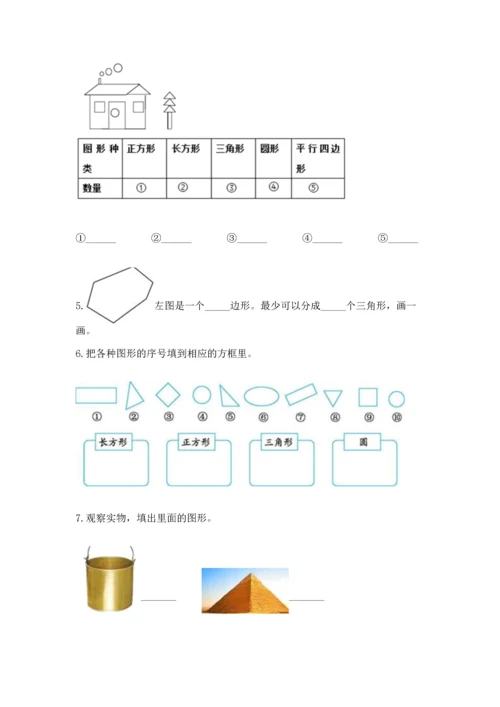 | 图形种类 | 正方形 | 长方形 | 三角形 | 圆形 | 平行四边形 |
|---|---|---|---|---|---|
| 数量 | ① | ② | ③ | ④ | ⑤ |

①______ ②______ ③______ ④______ ⑤______

5. 左图是一个_____边形。最少可以分成_____个三角形，画一画。

6. 把各种图形的序号填到相应的方框里。

① ② ③ ④ ⑤ ⑥ ⑦ ⑧ ⑨ ⑩

长方形 正方形 三角形 圆

7. 观察实物，填出里面的图形。

______ ______